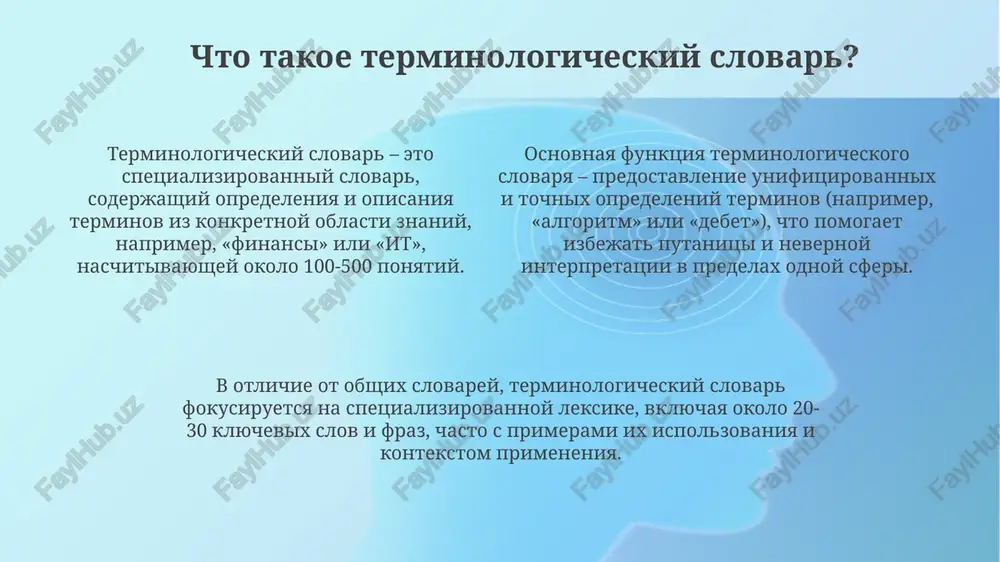 Что такое терминологический словарь?

Терминологический словарь – это специализированный словарь, содержащий определения и описания терминов из конкретной области знаний, например, «финансы» или «ИТ», насчитывающей около 100-500 понятий.

Основная функция терминологического словаря – предоставление унифицированных и точных определений терминов (например, «алгоритм» или «дебет»), что помогает избежать путаницы и неверной интерпретации в пределах одной сферы.

В отличие от общих словарей, терминологический словарь фокусируется на специализированной лексике, включая около 20-30 ключевых слов и фраз, часто с примерами их использования и контекстом применения.

FaylHub.uz